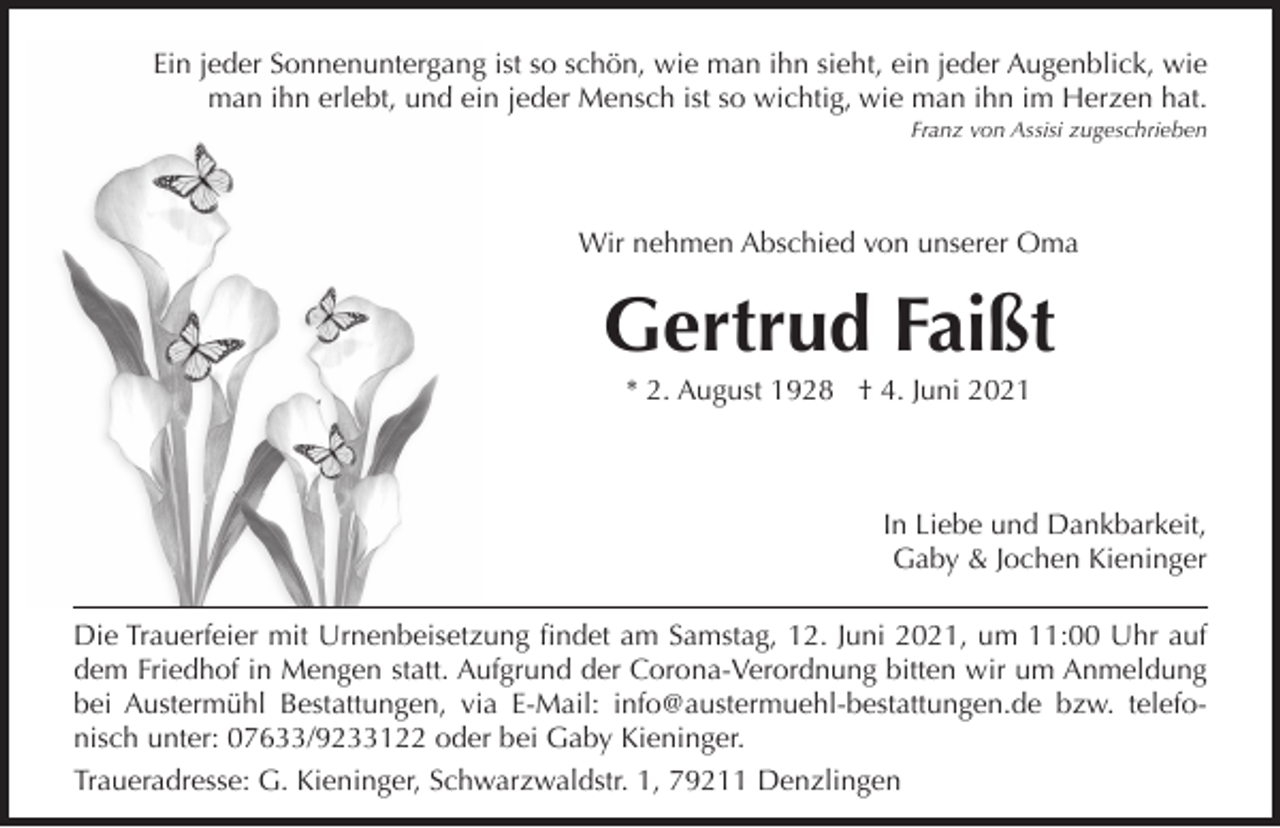 Ein jeder Sonnenuntergang ist so schön, wie man ihn sieht, ein jeder Augenblick, wie man ihn erlebt, und ein jeder Mensch ist so wichtig, wie man ihn im Herzen hat.
Franz von Assisi zugeschrieben

Wir nehmen Abschied von unserer Oma

Gertrud Faißt

* 2. August 1928 † 4. Juni 2021

In Liebe und Dankbarkeit,
Gaby & Jochen Kieninger

Die Trauerfeier mit Urnenbeisetzung findet am Samstag, 12. Juni 2021, um 11:00 Uhr auf dem Friedhof in Mengen statt. Aufgrund der Corona-Verordnung bitten wir um Anmeldung bei Austermühl Bestattungen, via E-Mail: info@austermuehl-bestattungen.de bzw. telefonisch unter: 07633/9233122 oder bei Gaby Kieninger.

Traueradresse: G. Kieninger, Schwarzwaldstr. 1, 79211 Denzlingen